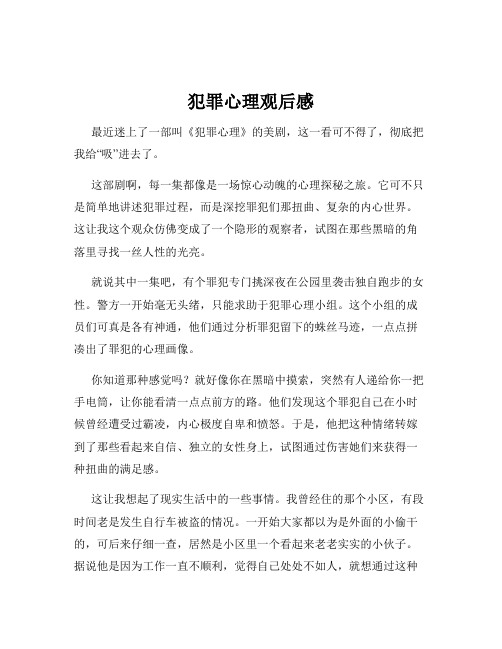 犯罪心理观后感

最近迷上了一部叫《犯罪心理》的美剧，这一看可不得了，彻底把我给“吸”进去了。

这部剧啊，每一集都像是一场惊心动魄的心理探秘之旅。它可不只是简单地讲述犯罪过程，而是深挖罪犯们那扭曲、复杂的内心世界。这让我这个观众仿佛变成了一个隐形的观察者，试图在那些黑暗的角落里寻找一丝人性的光亮。

就说其中一集吧，有个罪犯专门挑深夜在公园里袭击独自跑步的女性。警方一开始毫无头绪，只能求助于犯罪心理小组。这个小组的成员们可真是各有神通，他们通过分析罪犯留下的蛛丝马迹，一点点拼凑出了罪犯的心理画像。

你知道那种感觉吗？就好像你在黑暗中摸索，突然有人递给你一把手电筒，让你能看清一点点前方的路。他们发现这个罪犯自己在小时候曾经遭受过霸凌，内心极度自卑和愤怒。于是，他把这种情绪转嫁到了那些看起来自信、独立的女性身上，试图通过伤害她们来获得一种扭曲的满足感。

这让我想起了现实生活中的一些事情。我曾经住的那个小区，有段时间老是发生自行车被盗的情况。一开始大家都以为是外面的小偷干的，可后来仔细一查，居然是小区里一个看起来老老实实的小伙子。据说他是因为工作一直不顺利，觉得自己处处不如人，就想通过这种